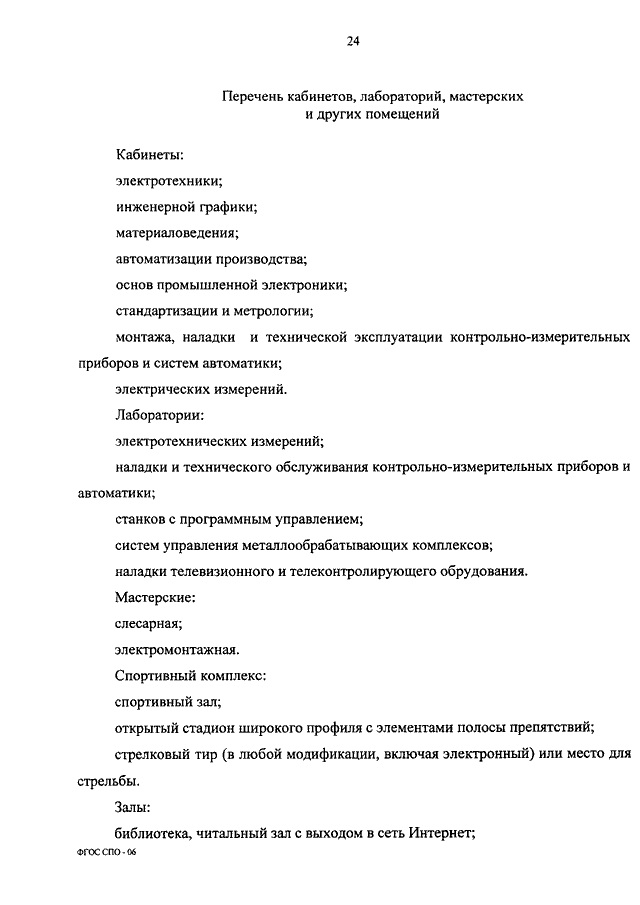 24

Перечень кабинетов, лабораторий, мастерских
и других помещений

Кабинеты:

электротехники;

инженерной графики;

материаловедения;

автоматизации производства;

основ промышленной электроники;

стандартизации и метрологии;

монтажа, наладки и технической эксплуатации контрольно-измерительных приборов и систем автоматики;

электрических измерений.

Лаборатории:

электротехнических измерений;

наладки и технического обслуживания контрольно-измерительных приборов и автоматики;

станков с программным управлением;

систем управления металлообрабатывающих комплексов;

наладки телевизионного и телеконтролирующего обрудования.

Мастерские:

слесарная;

электромонтажная.

Спортивный комплекс:

спортивный зал;

открытый стадион широкого профиля с элементами полосы препятствий;

стрелковый тир (в любой модификации, включая электронный) или место для стрельбы.

Залы:

библиотека, читальный зал с выходом в сеть Интернет;

ФГОС СПО - 06